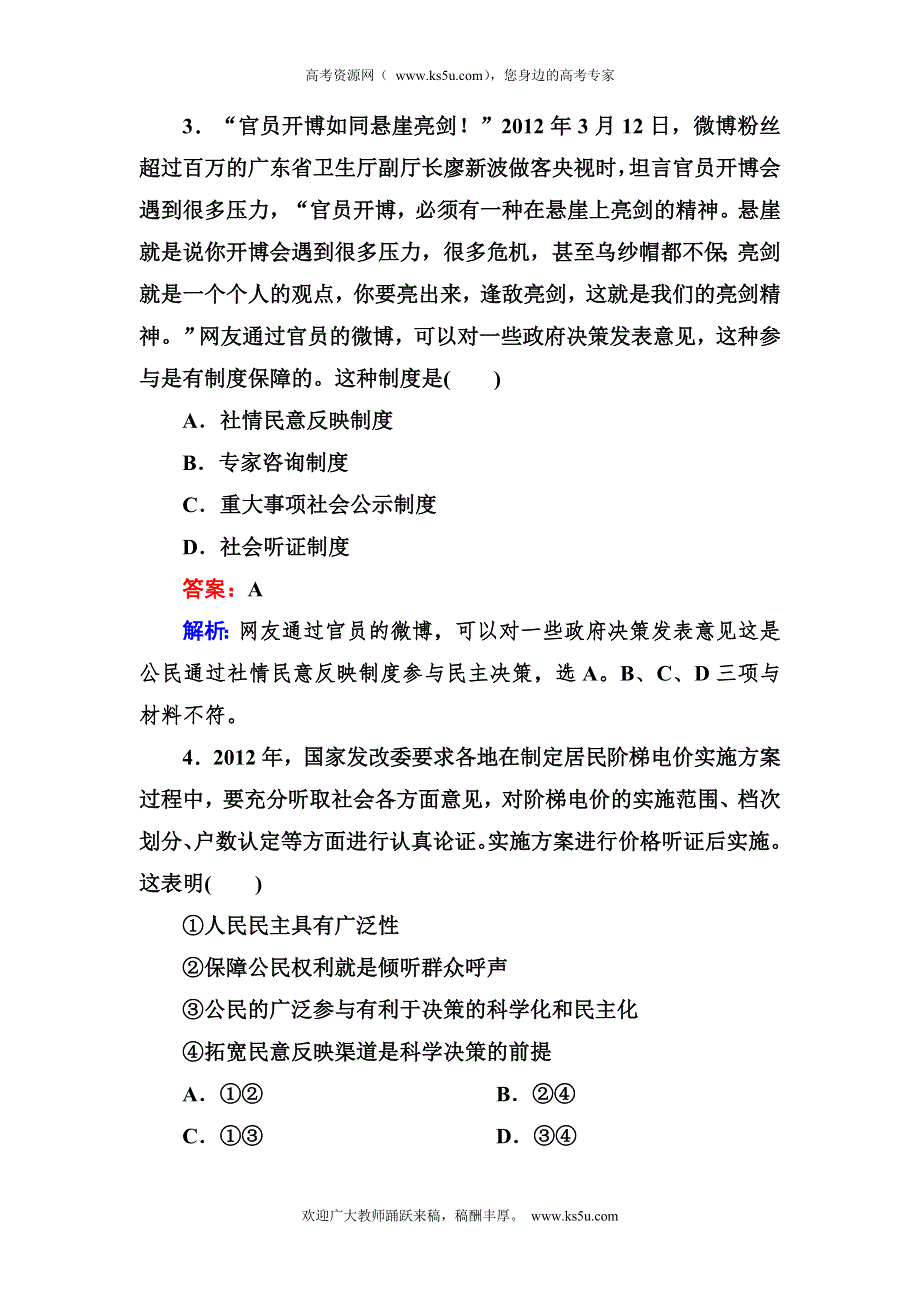 高考资源网（ www.ks5u.com），您身边的高考专家

3．“官员开博如同悬崖亮剑！”2012年3月12日，微博粉丝超过百万的广东省卫生厅副厅长廖新波做客央视时，坦言官员开博会遇到很多压力，“官员开博，必须有一种在悬崖上亮剑的精神。悬崖就是说你开博会遇到很多压力，很多危机，甚至乌纱帽都不保;亮剑就是一个个人的观点，你要亮出来，逢敌亮剑，这就是我们的亮剑精神。”网友通过官员的微博，可以对一些政府决策发表意见，这种参与是有制度保障的。这种制度是(　　)

A．社情民意反映制度

B．专家咨询制度

C．重大事项社会公示制度

D．社会听证制度

答案：A

解析：网友通过官员的微博，可以对一些政府决策发表意见这是公民通过社情民意反映制度参与民主决策，选A。B、C、D三项与材料不符。

4．2012年，国家发改委要求各地在制定居民阶梯电价实施方案过程中，要充分听取社会各方面意见，对阶梯电价的实施范围、档次划分、户数认定等方面进行认真论证。实施方案进行价格听证后实施。这表明(　　)

①人民民主具有广泛性

②保障公民权利就是倾听群众呼声

③公民的广泛参与有利于决策的科学化和民主化

④拓宽民意反映渠道是科学决策的前提

A．①②

B．②④

C．①③

D．③④

欢迎广大教师踊跃来稿，稿酬丰厚。 www.ks5u.com